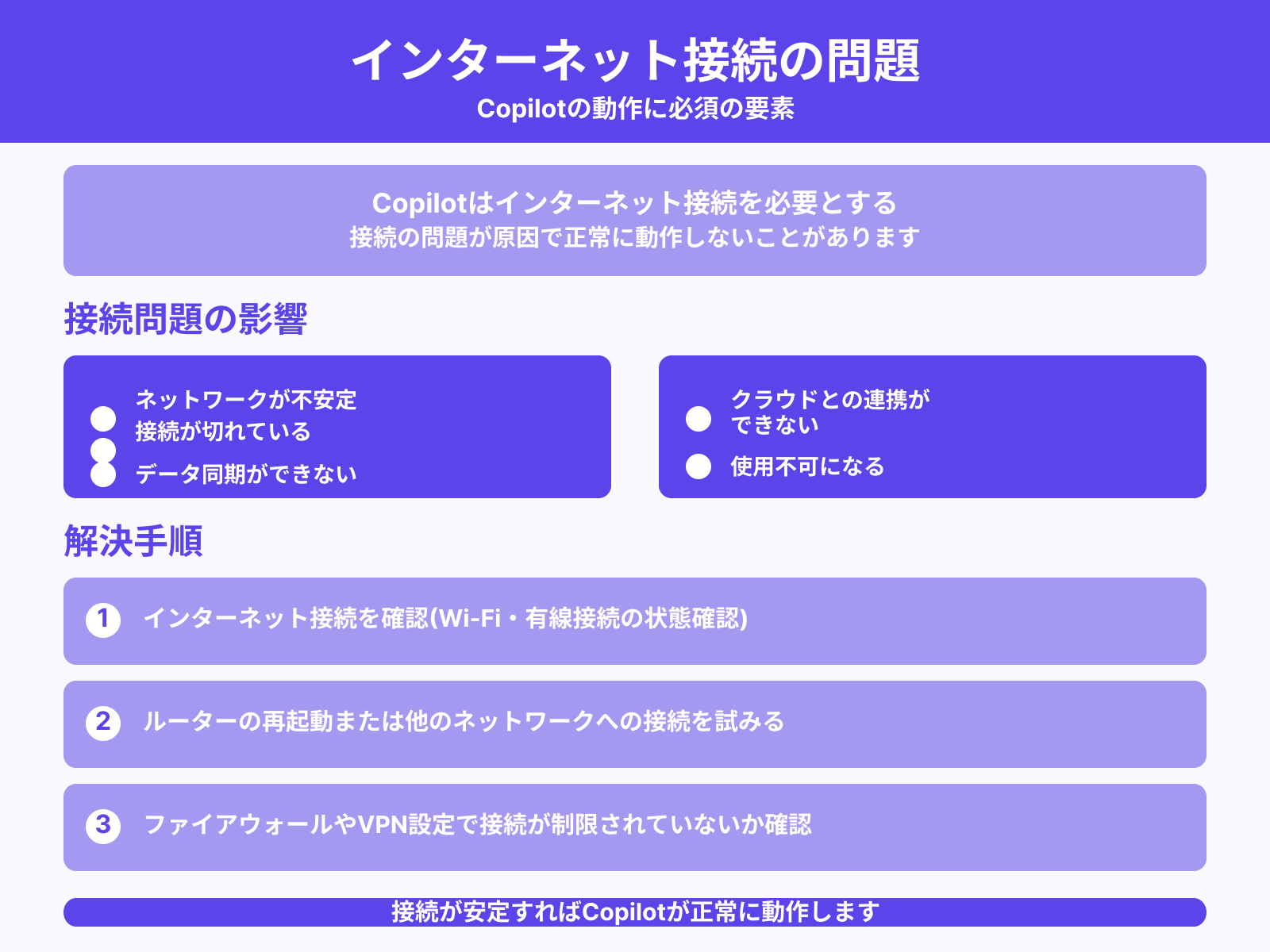 インターネット接続の問題
Copilotの動作に必須の要素

Copilotはインターネット接続を必要とする
接続の問題が原因で正常に動作しないことがあります

接続問題の影響

ネットワークが不安定
接続が切れている
データ同期ができない

クラウドとの連携ができない
使用不可になる

解決手順

1 インターネット接続を確認(Wi-Fi・有線接続の状態確認)

2 ルーターの再起動または他のネットワークへの接続を試みる

3 ファイアウォールやVPN設定で接続が制限されていないか確認

接続が安定すればCopilotが正常に動作します